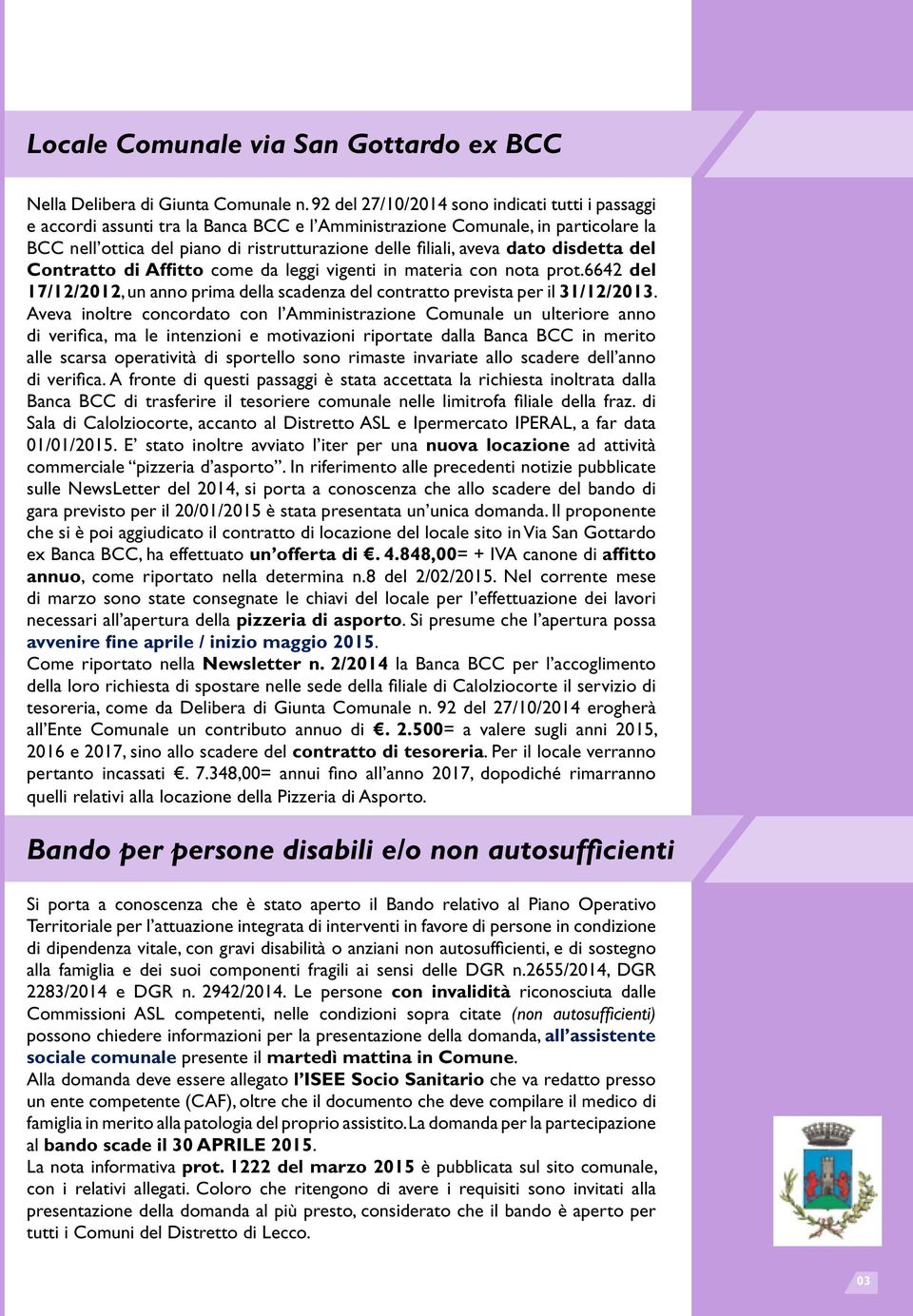 Locale Comunale via San Gottardo ex BCC

Nella Delibera di Giunta Comunale n. 92 del 27/10/2014 sono indicati tutti i passaggi e accordi assunti tra la Banca BCC e l'Amministrazione Comunale, in particolare la BCC nell'ottica del piano di ristrutturazione delle filiali, aveva dato disdetta del Contratto di Affitto come da leggi vigenti in materia con nota prot.6642 del 17/12/2012, un anno prima della scadenza del contratto prevista per il 31/12/2013. Aveva inoltre concordato con l'Amministrazione Comunale un ulteriore anno di verifica, ma le intenzioni e motivazioni riportate dalla Banca BCC in merito alle scarsa operatività di sportello sono rimaste invariate allo scadere dell'anno di verifica. A fronte di questi passaggi è stata accettata la richiesta inoltrata dalla Banca BCC di trasferire il tesoriere comunale nelle limitrofa filiale della fraz. di Sala di Calolziocorte, accanto al Distretto ASL e Ipermercato IPERAL, a far data 01/01/2015. E' stato inoltre avviato l'iter per una nuova locazione ad attività commerciale "pizzeria d'asporto". In riferimento alle precedenti notizie pubblicate sulle NewsLetter del 2014, si porta a conoscenza che allo scadere del bando di gara previsto per il 20/01/2015 è stata presentata un'unica domanda. Il proponente che si è poi aggiudicato il contratto di locazione del locale sito in Via San Gottardo ex Banca BCC, ha effettuato un'offerta di €. 4.848,00= + IVA canone di affitto annuo, come riportato nella determina n.8 del 2/02/2015. Nel corrente mese di marzo sono state consegnate le chiavi del locale per l'effettuazione dei lavori necessari all'apertura della pizzeria di asporto. Si presume che l'apertura possa avvenire fine aprile / inizio maggio 2015.
Come riportato nella Newsletter n. 2/2014 la Banca BCC per l'accoglimento della loro richiesta di spostare nelle sede della filiale di Calolziocorte il servizio di tesoreria, come da Delibera di Giunta Comunale n. 92 del 27/10/2014 erogherà all'Ente Comunale un contributo annuo di €. 2.500= a valere sugli anni 2015, 2016 e 2017, sino allo scadere del contratto di tesoreria. Per il locale verranno pertanto incassati €. 7.348,00= annui fino all'anno 2017, dopodiché rimarranno quelli relativi alla locazione della Pizzeria di Asporto.

Bando per persone disabili e/o non autosufficienti

Si porta a conoscenza che è stato aperto il Bando relativo al Piano Operativo Territoriale per l'attuazione integrata di interventi in favore di persone in condizione di dipendenza vitale, con gravi disabilità o anziani non autosufficienti, e di sostegno alla famiglia e dei suoi componenti fragili ai sensi delle DGR n.2655/2014, DGR 2283/2014 e DGR n. 2942/2014. Le persone con invalidità riconosciuta dalle Commissioni ASL competenti, nelle condizioni sopra citate (non autosufficienti) possono chiedere informazioni per la presentazione della domanda, all'assistente sociale comunale presente il martedì mattina in Comune.
Alla domanda deve essere allegato l'ISEE Socio Sanitario che va redatto presso un ente competente (CAF), oltre che il documento che deve compilare il medico di famiglia in merito alla patologia del proprio assistito. La domanda per la partecipazione al bando scade il 30 APRILE 2015.
La nota informativa prot. 1222 del marzo 2015 è pubblicata sul sito comunale, con i relativi allegati. Coloro che ritengono di avere i requisiti sono invitati alla presentazione della domanda al più presto, considerato che il bando è aperto per tutti i Comuni del Distretto di Lecco.

03